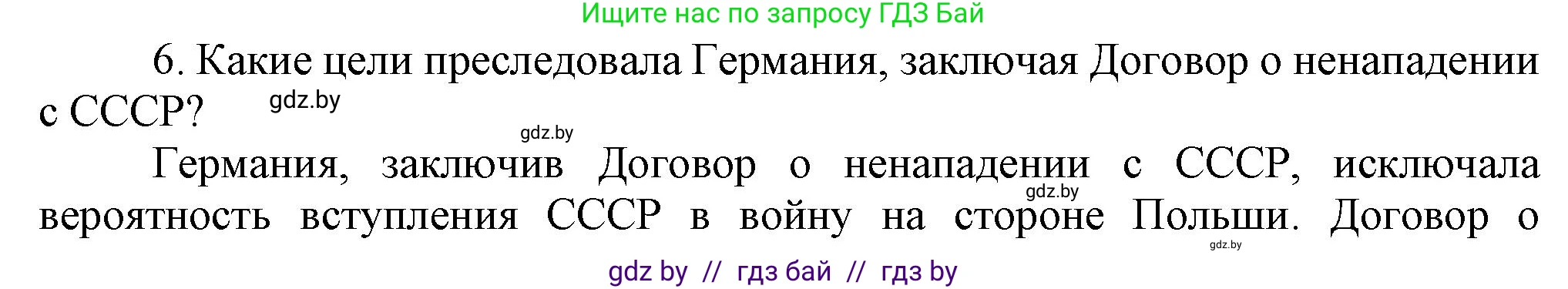 Ищите нас по запросу ГДЗ Бай

6. Какие цели преследовала Германия, заключая Договор о ненападении с СССР?

gdz.by

gdz.by

Германия, заключив Договор о ненападении с СССР, исключала вероятность вступления СССР в войну на стороне Польши. Договор о

gdz.by

gdz.by

gdz by // гдз бай // гдз by